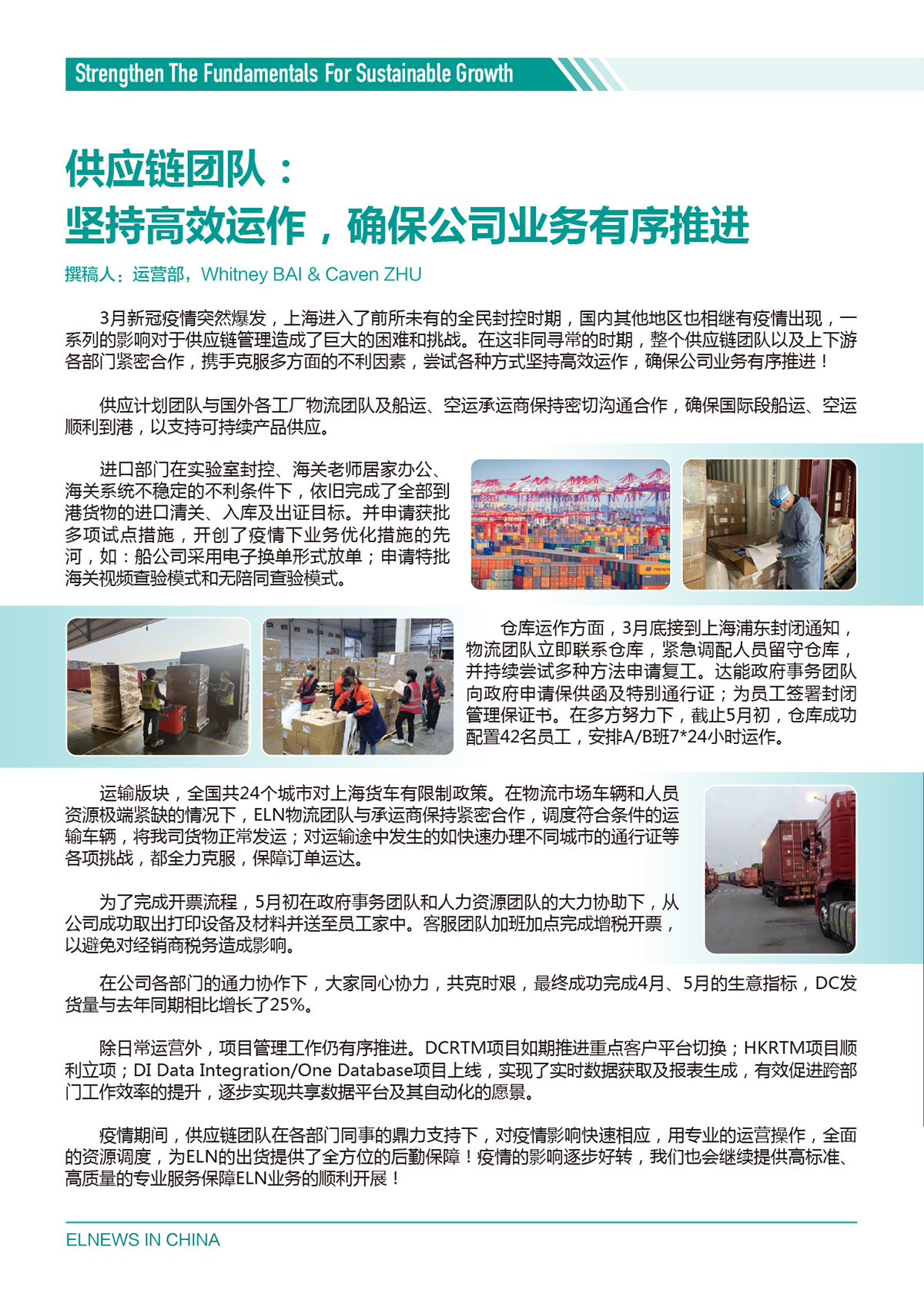 Strengthen The Fundamentals For Sustainable Growth

供应链团队：
坚持高效运作，确保公司业务有序推进

撰稿人：运营部，Whitney BAI & Caven ZHU

3月新冠疫情突然爆发，上海进入了前所未有的全民封控时期，国内其他地区也相继有疫情出现，一系列的影响对于供应链管理造成了巨大的困难和挑战。在这非同寻常的时期，整个供应链团队以及上下游各部门紧密合作，携手克服多方面的不利因素，尝试各种方式坚持高效运作，确保公司业务有序推进！

供应计划团队与国外各工厂物流团队及船运、空运承运商保持密切沟通合作，确保国际段船运、空运顺利到港，以支持可持续产品供应。

进口部门在实验室封控、海关老师居家办公、海关系统不稳定的不利条件下，依旧完成了全部到港货物的进口清关、入库及出证目标。并申请获批多项试点措施，开创了疫情下业务优化措施的先河，如：船公司采用电子换单形式放单；申请特批海关视频查验模式和无陪同查验模式。

仓库运作方面，3月底接到上海浦东封闭通知，物流团队立即联系仓库，紧急调配人员留守仓库，并持续尝试多种方法申请复工。达能政府事务团队向政府申请保供函及特别通行证；为员工签署封闭管理保证书。在多方努力下，截止5月初，仓库成功配置42名员工，安排A/B班7*24小时运作。

运输版块，全国共24个城市对上海货车有限制政策。在物流市场车辆和人员资源极端紧缺的情况下，ELN物流团队与承运商保持紧密合作，调度符合条件的运输车辆，将我司货物正常发运；对运输途中发生的如快速办理不同城市的通行证等各项挑战，都全力克服，保障订单运达。

为了完成开票流程，5月初在政府事务团队和人力资源团队的大力协助下，从公司成功取出打印设备及材料并送至员工家中。客服团队加班加点完成增税开票，以避免对经销商税务造成影响。

在公司各部门的通力协作下，大家同心协力，共克时艰，最终成功完成4月、5月的生意指标，DC发货量与去年同期相比增长了25%。

除日常运营外，项目管理工作仍有序推进。DCRTM项目如期推进重点客户平台切换；HKRTM项目顺利立项；DI Data Integration/One Database项目上线，实现了实时数据获取及报表生成，有效促进跨部门工作效率的提升，逐步实现共享数据平台及其自动化的愿景。

疫情期间，供应链团队在各部门同事的鼎力支持下，对疫情影响快速相应，用专业的运营操作，全面的资源调度，为ELN的出货提供了全方位的后勤保障！疫情的影响逐步好转，我们也会继续提供高标准、高质量的专业服务保障ELN业务的顺利开展！

ELNEWS IN CHINA